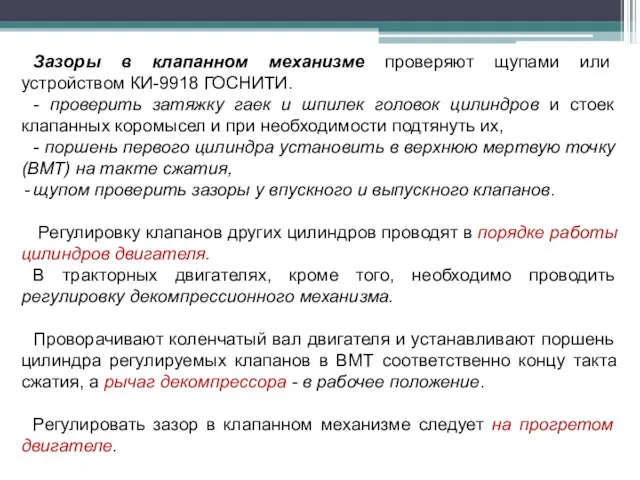 Зазоры в клапанном механизме проверяют щупами или устройством КИ-9918 ГОСНИТИ.
- проверить затяжку гаек и шпилек головок цилиндров и стоек клапанных коромысел и при необходимости подтянуть их,
- поршень первого цилиндра установить в верхнюю мертвую точку (ВМТ) на такте сжатия,
- щупом проверить зазоры у впускного и выпускного клапанов.

Регулировку клапанов других цилиндров проводят в порядке работы цилиндров двигателя.
В тракторных двигателях, кроме того, необходимо проводить регулировку декомпрессионного механизма.

Проворачивают коленчатый вал двигателя и устанавливают поршень цилиндра регулируемых клапанов в ВМТ соответственно концу такта сжатия, а рычаг декомпрессора - в рабочее положение.

Регулировать зазор в клапанном механизме следует на прогретом двигателе.